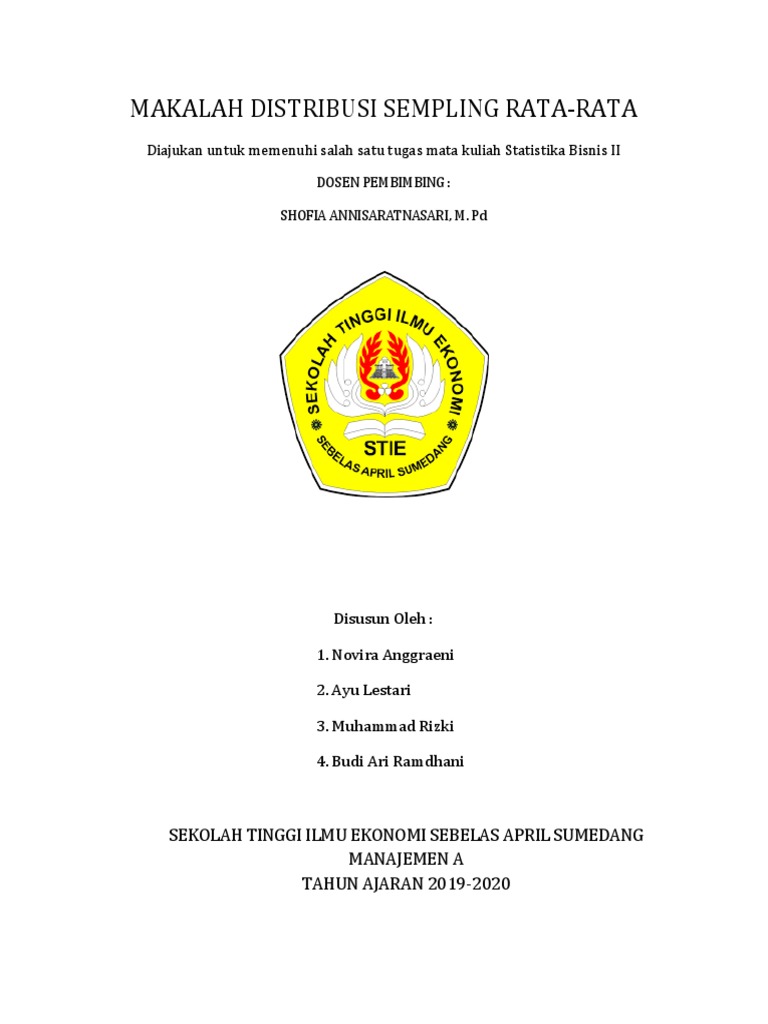 MAKALAH DISTRIBUSI SEMPLING RATA-RATA

Diajukan untuk memenuhi salah satu tugas mata kuliah Statistika Bisnis II

DOSEN PEMBIMBING :

SHOFIA ANNISARATNASARI, M. Pd

SEKOLAH TINGGI ILMU EKONOMI

STIE

SEBELAS APRIL SUMEDANG

Disusun Oleh :

1. Novira Anggraeni

2. Ayu Lestari

3. Muhammad Rizki

4. Budi Ari Ramdhani

SEKOLAH TINGGI ILMU EKONOMI SEBELAS APRIL SUMEDANG
MANAJEMEN A
TAHUN AJARAN 2019-2020